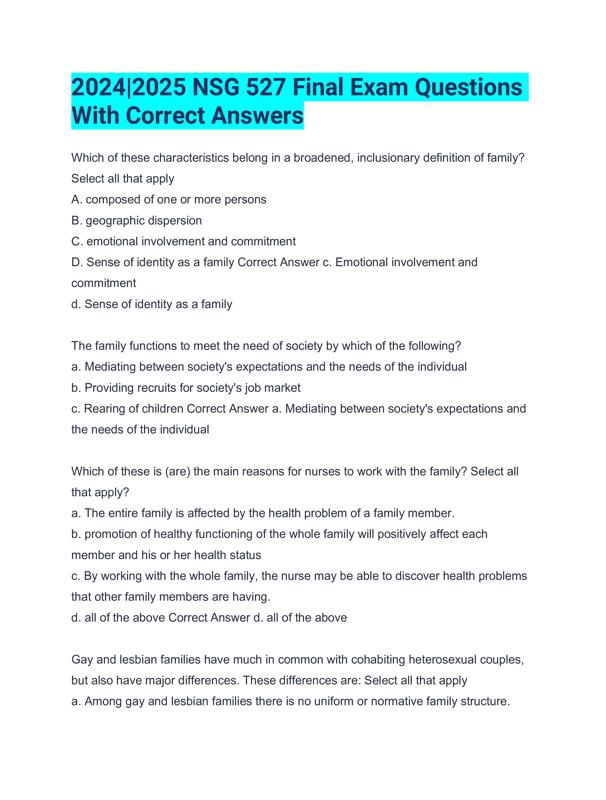 2024|2025 NSG 527 Final Exam Questions With Correct Answers

Which of these characteristics belong in a broadened, inclusionary definition of family? Select all that apply
A. composed of one or more persons
B. geographic dispersion
C. emotional involvement and commitment
D. Sense of identity as a family Correct Answer c. Emotional involvement and commitment
d. Sense of identity as a family

The family functions to meet the need of society by which of the following?
a. Mediating between society's expectations and the needs of the individual
b. Providing recruits for society's job market
c. Rearing of children Correct Answer a. Mediating between society's expectations and the needs of the individual

Which of these is (are) the main reasons for nurses to work with the family? Select all that apply?
a. The entire family is affected by the health problem of a family member.
b. promotion of healthy functioning of the whole family will positively affect each member and his or her health status
c. By working with the whole family, the nurse may be able to discover health problems that other family members are having.
d. all of the above Correct Answer d. all of the above

Gay and lesbian families have much in common with cohabiting heterosexual couples, but also have major differences. These differences are: Select all that apply
a. Among gay and lesbian families there is no uniform or normative family structure.